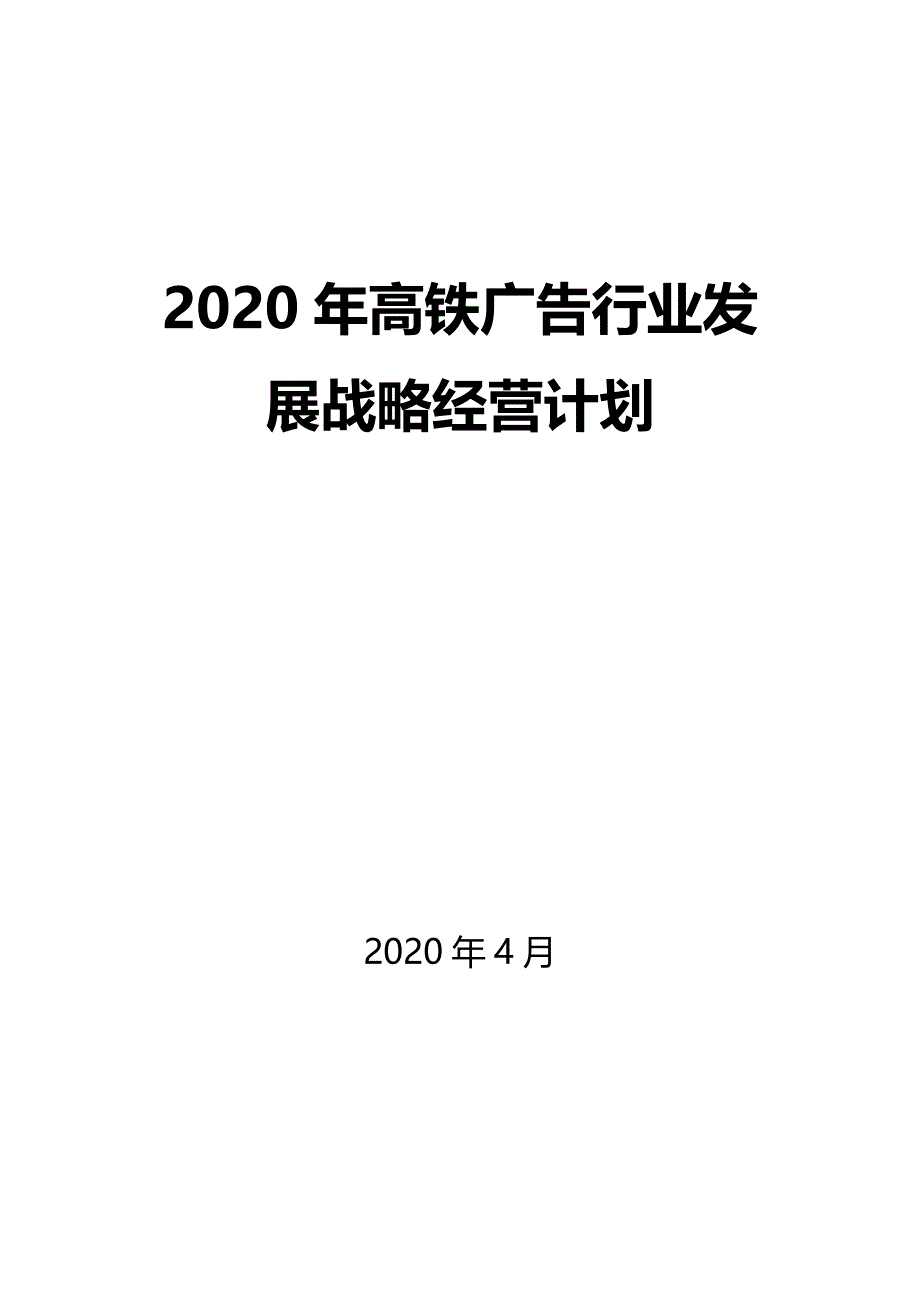 2020 年高铁广告行业发展战略经营计划

2020 年 4 月